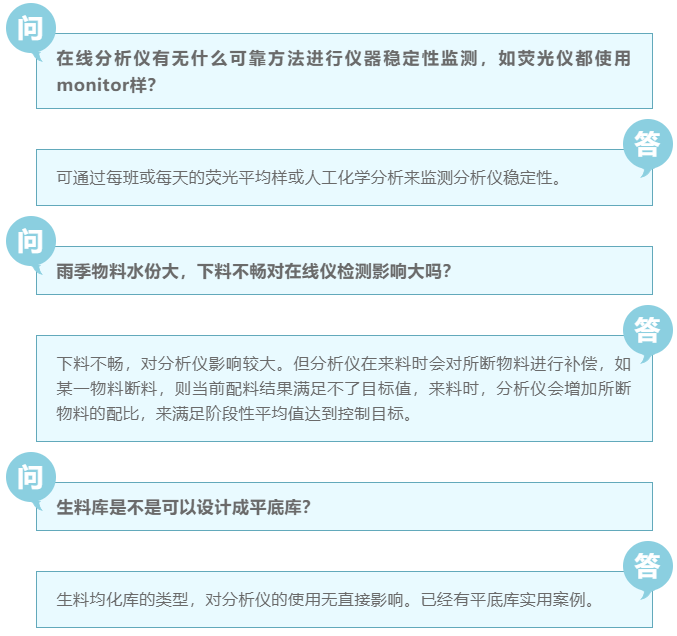 问

在线分析仪有无什么可靠方法进行仪器稳定性监测，如荧光仪都使用monitor样?

答

可通过每班或每天的荧光平均样或人工化学分析来监测分析仪稳定性。

问

雨季物料水份大，下料不畅对在线仪检测影响大吗?

答

下料不畅，对分析仪影响较大。但分析仪在来料时会对所断物料进行补偿，如某一物料断料，则当前配料结果满足不了目标值，来料时，分析仪会增加所断物料的配比，来满足阶段性平均值达到控制目标。

问

生料库是不是可以设计成平底库?

答

生料均化库的类型，对分析仪的使用无直接影响。已经有平底库实用案例。